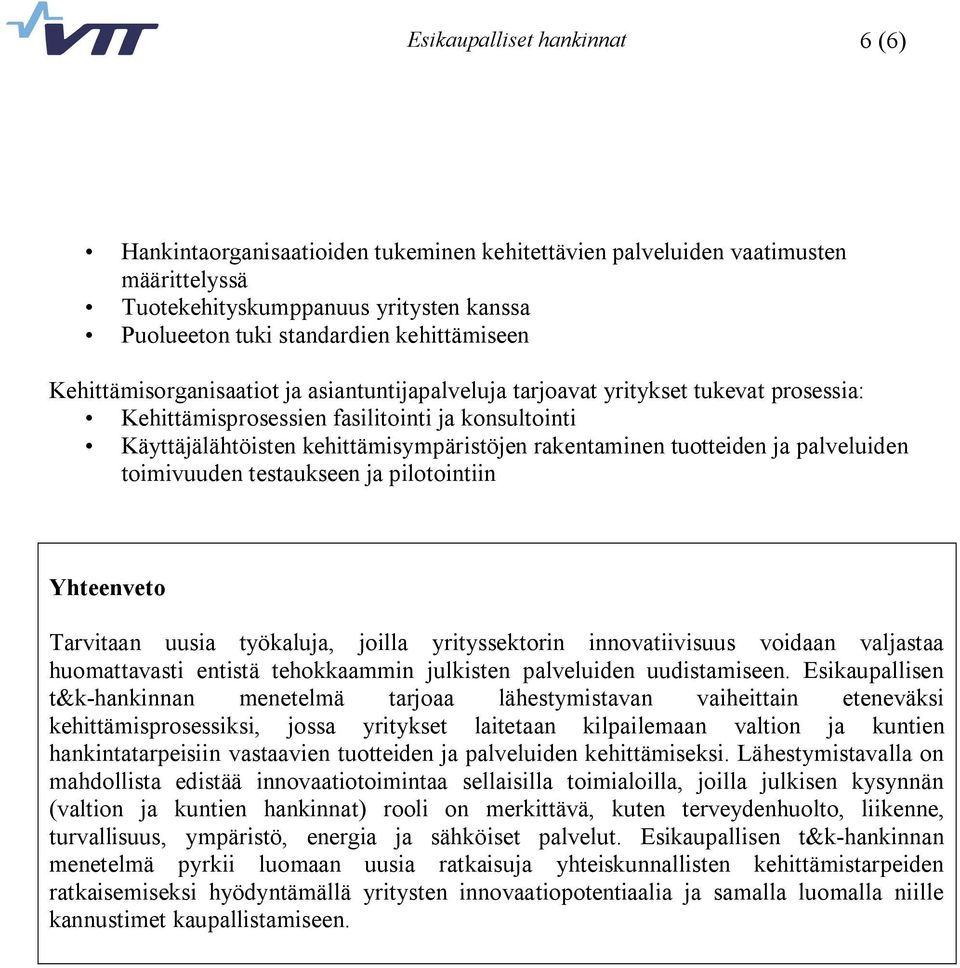 VTT

Esikaupalliset hankinnat

6 (6)

• Hankintaorganisaatioiden tukeminen kehitettävien palveluiden vaatimusten määrittelyssä
• Tuotekehityskumppanuus yritysten kanssa
• Puolueeton tuki standardien kehittämiseen

Kehittämisorganisaatiot ja asiantuntijapalveluja tarjoavat yritykset tukevat prosessia:
• Kehittämisprosessien fasilitointi ja konsultointi
• Käyttäjälähtöisten kehittämisympäristöjen rakentaminen tuotteiden ja palveluiden toimivuuden testaukseen ja pilotointiin

Yhteenveto

Tarvitaan uusia työkaluja, joilla yrityssektorin innovatiivisuus voidaan valjastaa huomattavasti entistä tehokkaammin julkisten palveluiden uudistamiseen. Esikaupallisen t&k-hankinnan menetelmä tarjoaa lähestymistavan vaiheittain eteneväksi kehittämisprosessiksi, jossa yritykset laitetaan kilpailemaan valtion ja kuntien hankintatarpeisiin vastaavien tuotteiden ja palveluiden kehittämiseksi. Lähestymistavalla on mahdollista edistää innovaatiotoimintaa sellaisilla toimialoilla, joilla julkisen kysynnän (valtion ja kuntien hankinnat) rooli on merkittävä, kuten terveydenhuolto, liikenne, turvallisuus, ympäristö, energia ja sähköiset palvelut. Esikaupallisen t&k-hankinnan menetelmä pyrkii luomaan uusia ratkaisuja yhteiskunnallisten kehittämistarpeiden ratkaisemiseksi hyödyntämällä yritysten innovaatiopotentiaalia ja samalla luomalla niille kannustimet kaupallistamiseen.